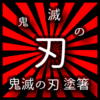 鬼滅の刃

鬼滅の刃 塗箸